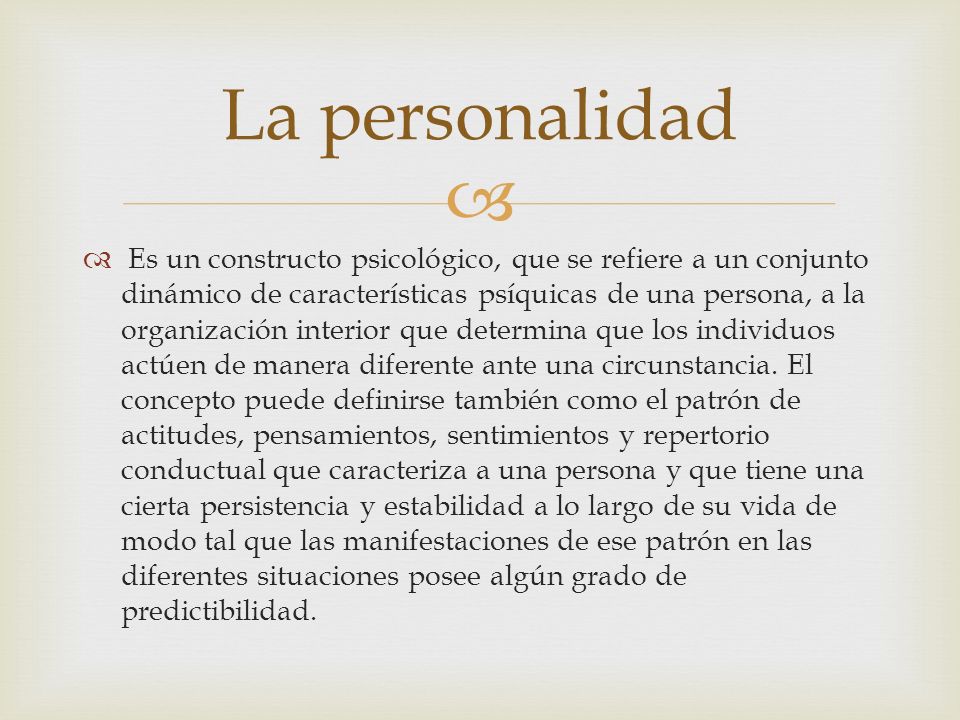 La personalidad

Es un constructo psicológico, que se refiere a un conjunto dinámico de características psíquicas de una persona, a la organización interior que determina que los individuos actúen de manera diferente ante una circunstancia. El concepto puede definirse también como el patrón de actitudes, pensamientos, sentimientos y repertorio conductual que caracteriza a una persona y que tiene una cierta persistencia y estabilidad a lo largo de su vida de modo tal que las manifestaciones de ese patrón en las diferentes situaciones posee algún grado de predictibilidad.